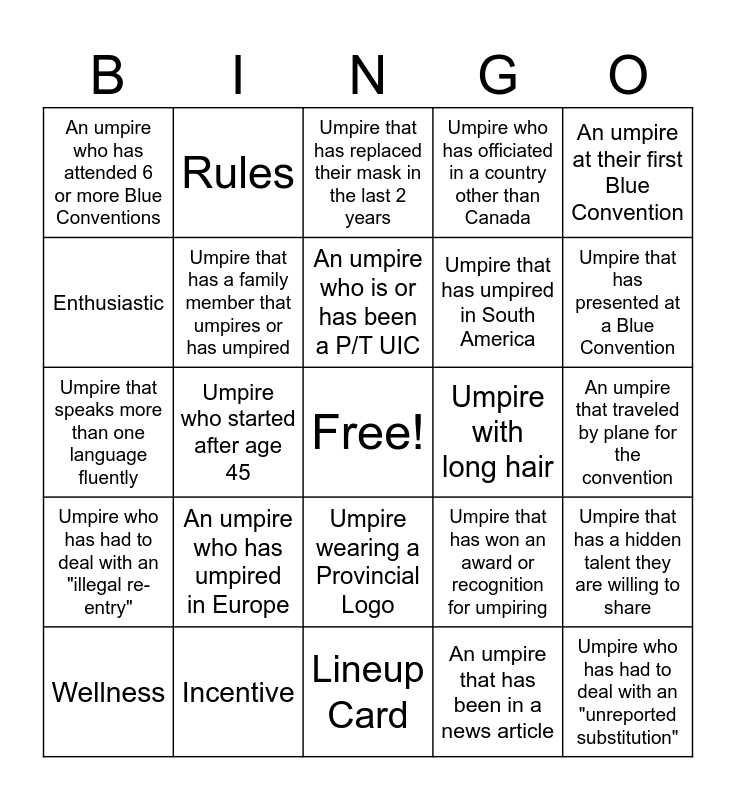 | B | I | N | G | O |
|---|---|---|---|---|
| An umpire who has attended 6 or more Blue Conventions | Rules | Umpire that has replaced their mask in the last 2 years | Umpire who has officiated in a country other than Canada | An umpire at their first Blue Convention |
| Enthusiastic | Umpire that has a family member that umpires or has umpired | An umpire who is or has been a P/T UIC | Umpire that has umpired in South America | Umpire that has presented at a Blue Convention |
| Umpire that speaks more than one language fluently | Umpire who started after age 45 | Free! | Umpire with long hair | An umpire that traveled by plane for the convention |
| Umpire who has had to deal with an "illegal re-entry" | An umpire who has umpired in Europe | Umpire wearing a Provincial Logo | Umpire that has won an award or recognition for umpiring | Umpire that has a hidden talent they are willing to share |
| Wellness | Incentive | Lineup Card | An umpire that has been in a news article | Umpire who has had to deal with an "unreported substitution" |